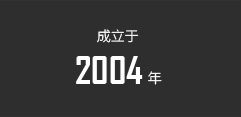 成立于

2004 年